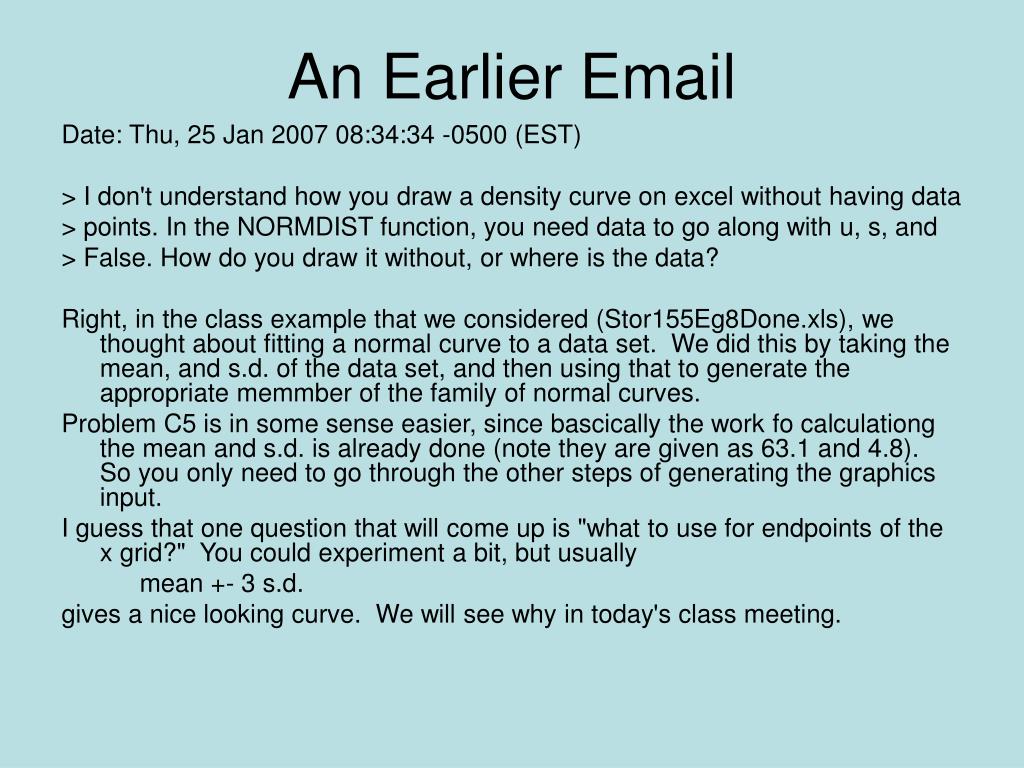 An Earlier Email

Date: Thu, 25 Jan 2007 08:34:34 -0500 (EST)

> I don't understand how you draw a density curve on excel without having data
> points. In the NORMDIST function, you need data to go along with u, s, and
> False. How do you draw it without, or where is the data?

Right, in the class example that we considered (Stor155Eg8Done.xls), we thought about fitting a normal curve to a data set. We did this by taking the mean, and s.d. of the data set, and then using that to generate the appropriate memmber of the family of normal curves.

Problem C5 is in some sense easier, since bascically the work fo calculationg the mean and s.d. is already done (note they are given as 63.1 and 4.8). So you only need to go through the other steps of generating the graphics input.

I guess that one question that will come up is "what to use for endpoints of the x grid?" You could experiment a bit, but usually

mean +- 3 s.d.

gives a nice looking curve. We will see why in today's class meeting.